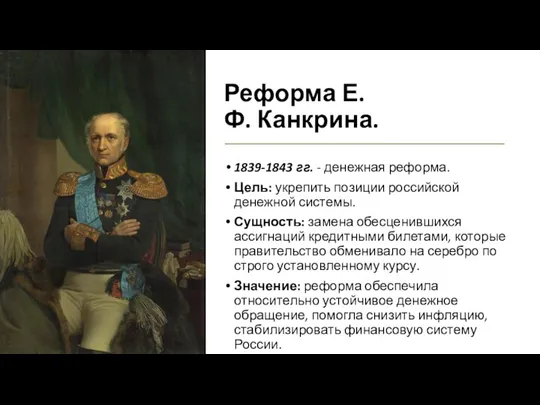 Реформа Е. Ф. Канкрина.

• 1839-1843 гг. - денежная реформа.

• Цель: укрепить позиции российской денежной системы.

• Сущность: замена обесценившихся ассигнаций кредитными билетами, которые правительство обменивало на серебро по строго установленному курсу.

• Значение: реформа обеспечила относительно устойчивое денежное обращение, помогла снизить инфляцию, стабилизировать финансовую систему России.